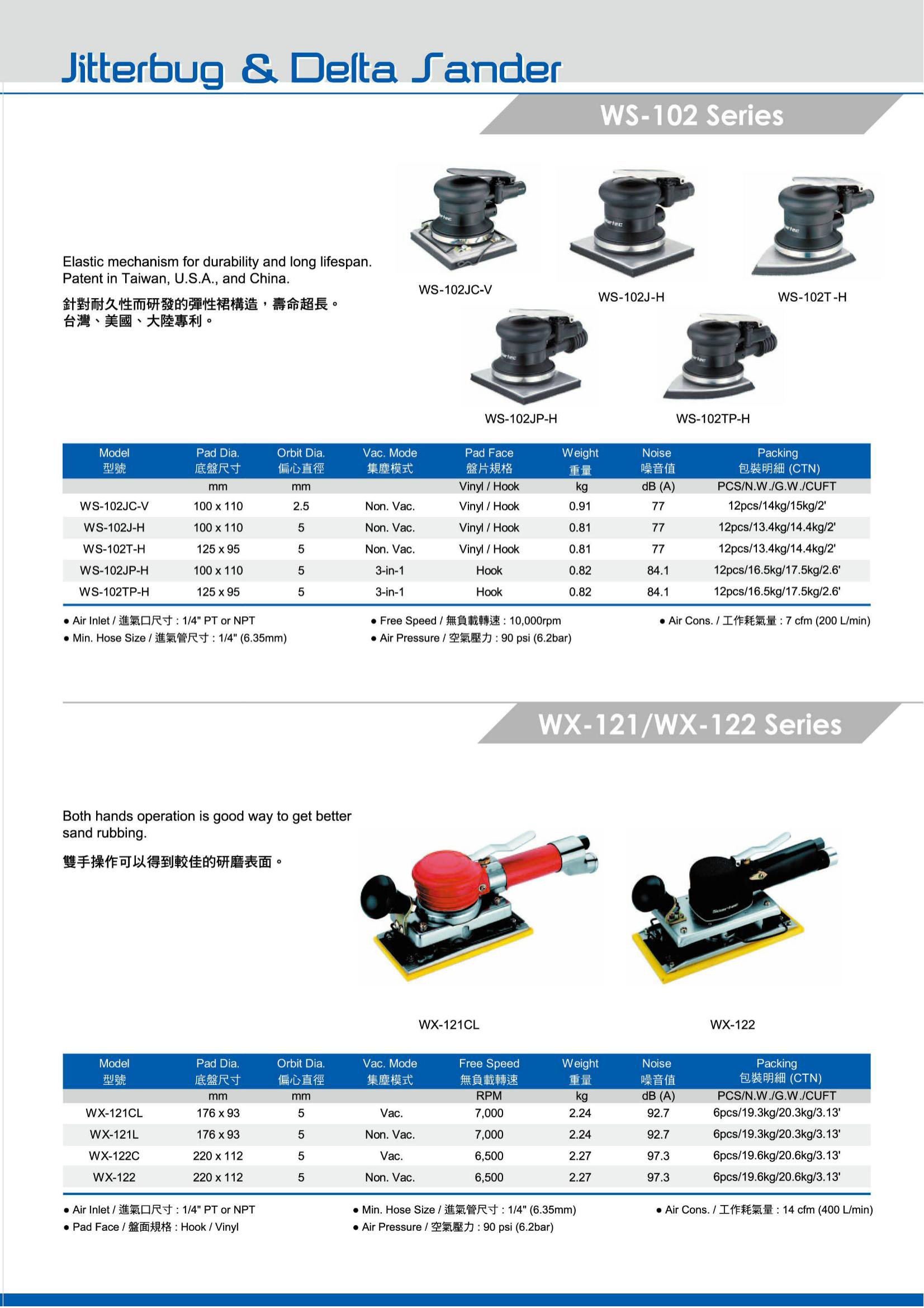 Jitterbug & Delta Sander

WS-102 Series

Elastic mechanism for durability and long lifespan. Patent in Taiwan, U.S.A., and China.

針對耐久性而研發的彈性裙構造，壽命超長。
台灣、美國、大陸專利。

WS-102JC-V
WS-102J-H
WS-102T-H
WS-102JP-H
WS-102TP-H

| Model 型號 | Pad Dia. 底盤尺寸 | Orbit Dia. 偏心直徑 | Vac. Mode 集塵模式 | Pad Face 盤片規格 | Weight 重量 | Noise 噪音值 | Packing 包裝明細 (CTN) |
|---|---|---|---|---|---|---|---|
| | mm | mm | | Vinyl / Hook | kg | dB (A) | PCS/N.W./G.W./CUFT |
| WS-102JC-V | 100 x 110 | 2.5 | Non. Vac. | Vinyl / Hook | 0.91 | 77 | 12pcs/14kg/15kg/2' |
| WS-102J-H | 100 x 110 | 5 | Non. Vac. | Vinyl / Hook | 0.81 | 77 | 12pcs/13.4kg/14.4kg/2' |
| WS-102T-H | 125 x 95 | 5 | Non. Vac. | Vinyl / Hook | 0.81 | 77 | 12pcs/13.4kg/14.4kg/2' |
| WS-102JP-H | 100 x 110 | 5 | 3-in-1 | Hook | 0.82 | 84.1 | 12pcs/16.5kg/17.5kg/2.6' |
| WS-102TP-H | 125 x 95 | 5 | 3-in-1 | Hook | 0.82 | 84.1 | 12pcs/16.5kg/17.5kg/2.6' |

● Air Inlet / 進氣口尺寸 : 1/4" PT or NPT
● Min. Hose Size / 進氣管尺寸 : 1/4" (6.35mm)
● Free Speed / 無負載轉速 : 10,000rpm
● Air Pressure / 空氣壓力 : 90 psi (6.2bar)
● Air Cons. / 工作耗氣量 : 7 cfm (200 L/min)

WX-121/WX-122 Series

Both hands operation is good way to get better sand rubbing.

雙手操作可以得到較佳的研磨表面。

WX-121CL
WX-122

| Model 型號 | Pad Dia. 底盤尺寸 | Orbit Dia. 偏心直徑 | Vac. Mode 集塵模式 | Free Speed 無負載轉速 | Weight 重量 | Noise 噪音值 | Packing 包裝明細 (CTN) |
|---|---|---|---|---|---|---|---|
| | mm | mm | | RPM | kg | dB (A) | PCS/N.W./G.W./CUFT |
| WX-121CL | 176 x 93 | 5 | Vac. | 7,000 | 2.24 | 92.7 | 6pcs/19.3kg/20.3kg/3.13' |
| WX-121L | 176 x 93 | 5 | Non. Vac. | 7,000 | 2.24 | 92.7 | 6pcs/19.3kg/20.3kg/3.13' |
| WX-122C | 220 x 112 | 5 | Vac. | 6,500 | 2.27 | 97.3 | 6pcs/19.6kg/20.6kg/3.13' |
| WX-122 | 220 x 112 | 5 | Non. Vac. | 6,500 | 2.27 | 97.3 | 6pcs/19.6kg/20.6kg/3.13' |

● Air Inlet / 進氣口尺寸 : 1/4" PT or NPT
● Pad Face / 盤面規格 : Hook / Vinyl
● Min. Hose Size / 進氣管尺寸 : 1/4" (6.35mm)
● Air Pressure / 空氣壓力 : 90 psi (6.2bar)
● Air Cons. / 工作耗氣量 : 14 cfm (400 L/min)